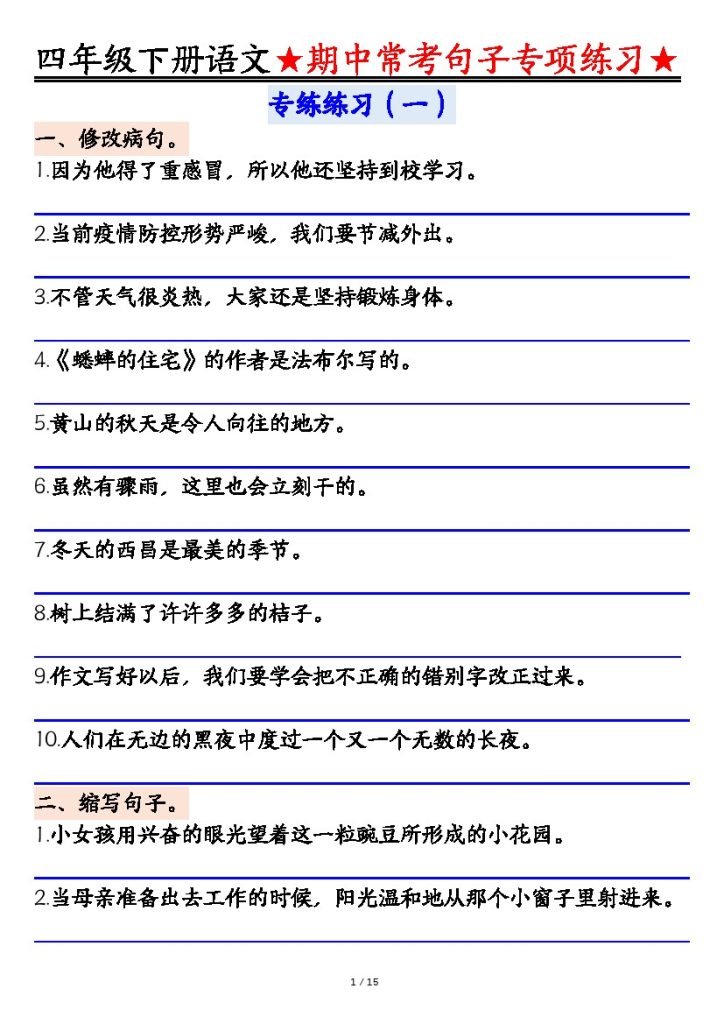 四年级下册语文★期中常考句子专项练习★

专练练习（一）

一、修改病句。

1.因为他得了重感冒，所以他还坚持到校学习。

2.当前疫情防控形势严峻，我们要节减外出。

3.不管天气很炎热，大家还是坚持锻炼身体。

4.《蟋蟀的住宅》的作者是法布尔写的。

5.黄山的秋天是令人向往的地方。

6.虽然有骤雨，这里也会立刻干的。

7.冬天的西昌是最美的季节。

8.树上结满了许许多多的桔子。

9.作文写好以后，我们要学会把不正确的错别字改正过来。

10.人们在无边的黑夜中度过一个又一个无数的长夜。

二、缩写句子。

1.小女孩用兴奋的眼光望着这一粒豌豆所形成的小花园。

2.当母亲准备出去工作的时候，阳光温和地从那个小窗子里射进来。

1 / 15